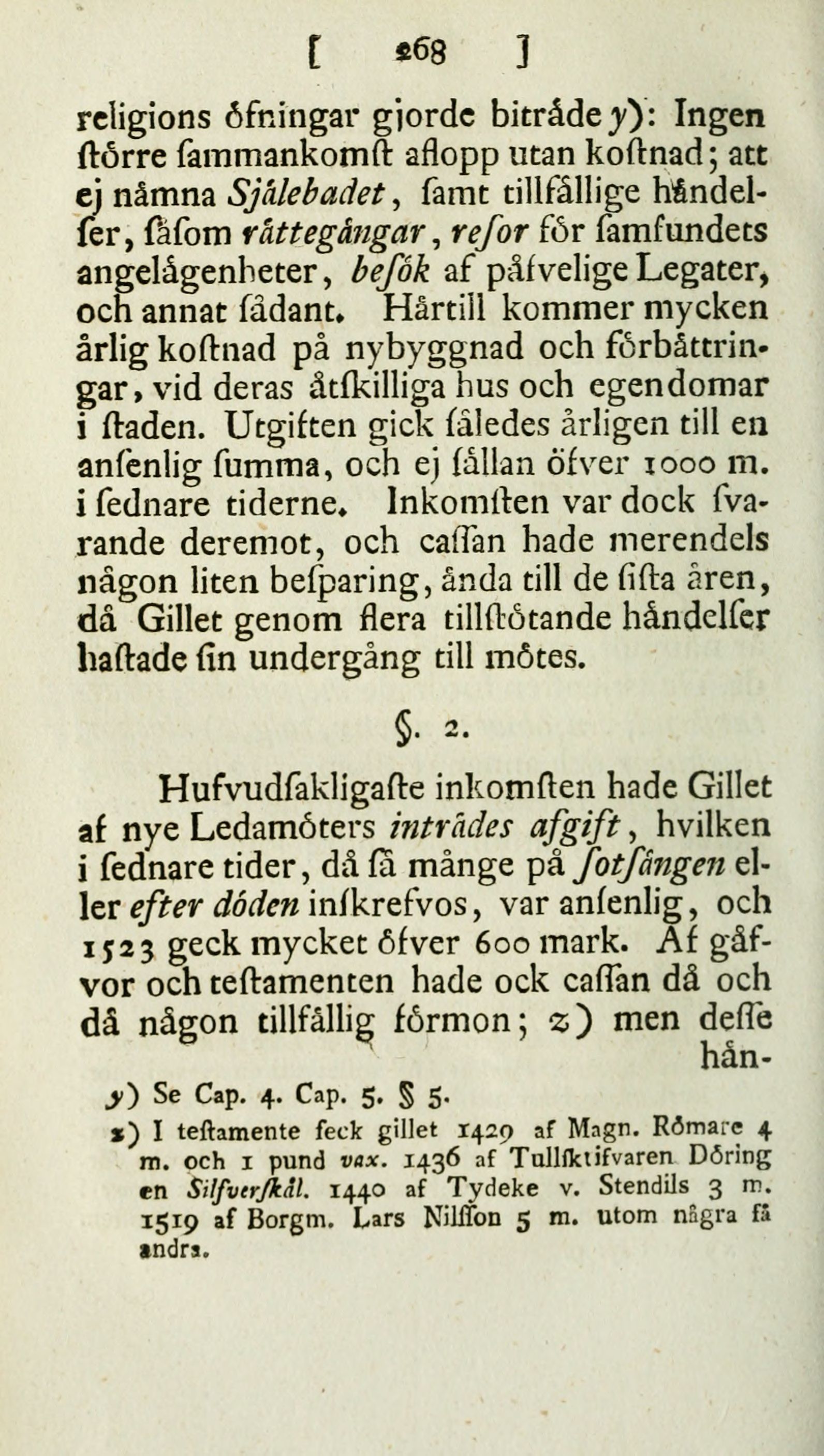 [ 268 ]

religions öfningar gjorde biträde y): Ingen ſtörre ſammankomſt aflopp utan koſtnad; att ej nämna Själebadet, ſamt tillfällige händelſer, ſåſom rättegångar, reſor för ſamfundets angelägenheter, beſök af påfvelige Legater, och annat ſådant. Härtill kommer mycken årlig koſtnad på nybyggnad och förbättringar, vid deras åtſkilliga hus och egendomar i ſtaden. Utgiften gick ſåledes årligen till en anſenlig ſumma, och ej ſällan öfver 1000 m. i ſednare tiderne. Inkomſten var dock ſvarande deremot, och caſſan hade merendels någon liten beſparing, ända till de ſiſta åren, då Gillet genom flera tillſtötande händelſer haſtade ſin undergång till mötes.

§. 2.

Hufvudſakligaſte inkomſten hade Gillet af nye Ledamöters inträdes afgift, hvilken i ſednare tider, då ſå månge på ſotſängen eller efter döden inſkrefvos, var anſenlig, och 1523 geck mycket öfver 600 mark. Af gåfvor och teſtamenten hade ock caſſan då och då någon tillfällig förmon; z) men deſſe hän-

y) Se Cap. 4. Cap. 5. § 5.

z) I teſtamente feck gillet 1429 af Magn. Römare 4 m. och 1 pund vax. 1436 af Tullſkrifvaren Döring en Silfverſkål. 1440 af Tydeke v. Stendils 3 m. 1519 af Borgm. Lars Nilſſon 5 m. utom några få andra.